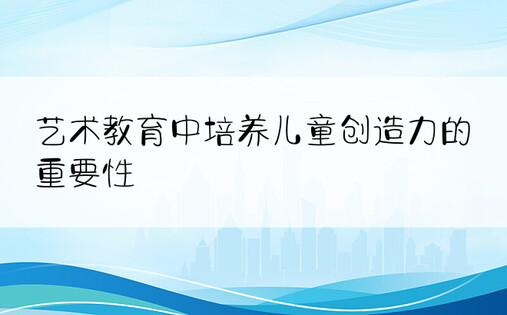 艺术教育中培养儿童创造力的重要性